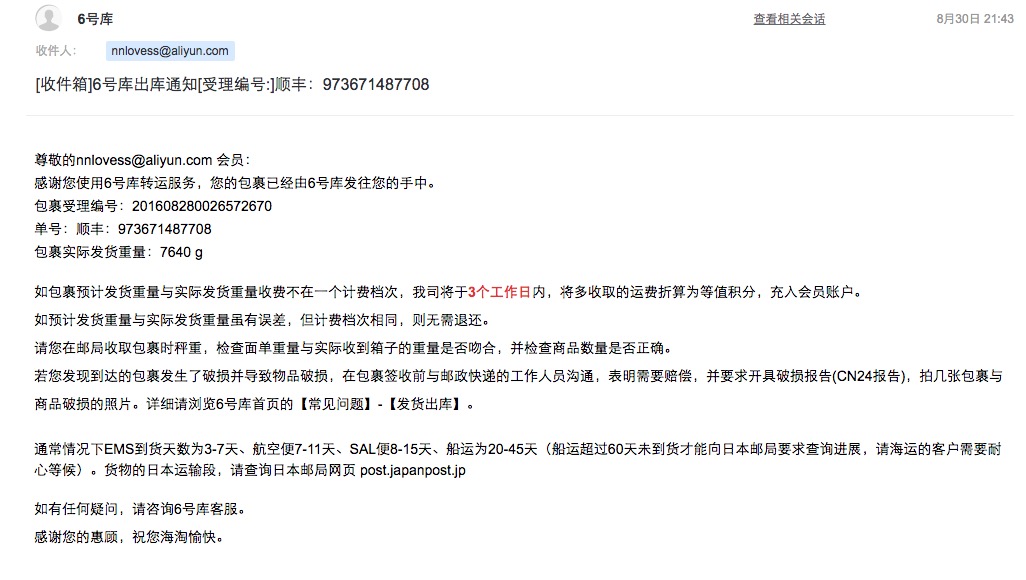 6号库

查看相关会话

8月30日 21:43

收件人: nnlovess@aliyun.com

[收件箱]6号库出库通知[受理编号:]顺丰：973671487708

尊敬的nnlovess@aliyun.com 会员：
感谢您使用6号库转运服务，您的包裹已经由6号库发往您的手中。
包裹受理编号：201608280026572670
单号：顺丰：973671487708
包裹实际发货重量：7640 g

如包裹预计发货重量与实际发货重量收费不在一个计费档次，我司将于3个工作日内，将多收取的运费折算为等值积分，充入会员账户。
如预计发货重量与实际发货重量虽有误差，但计费档次相同，则无需退还。
请您在邮局收取包裹时秤重，检查面单重量与实际收到箱子的重量是否吻合，并检查商品数量是否正确。
若您发现到达的包裹发生了破损并导致物品破损，在包裹签收前与邮政快递的工作人员沟通，表明需要赔偿，并要求开具破损报告(CN24报告)，拍几张包裹与商品破损的照片。详细请浏览6号库首页的【常见问题】-【发货出库】。

通常情况下EMS到货天数为3-7天、航空便7-11天、SAL便8-15天、船运为20-45天（船运超过60天未到货才能向日本邮局要求查询进展，请海运的客户需要耐心等候）。货物的日本运输段，请查询日本邮局网页 post.japanpost.jp

如有任何疑问，请咨询6号库客服。
感谢您的惠顾，祝您海淘愉快。